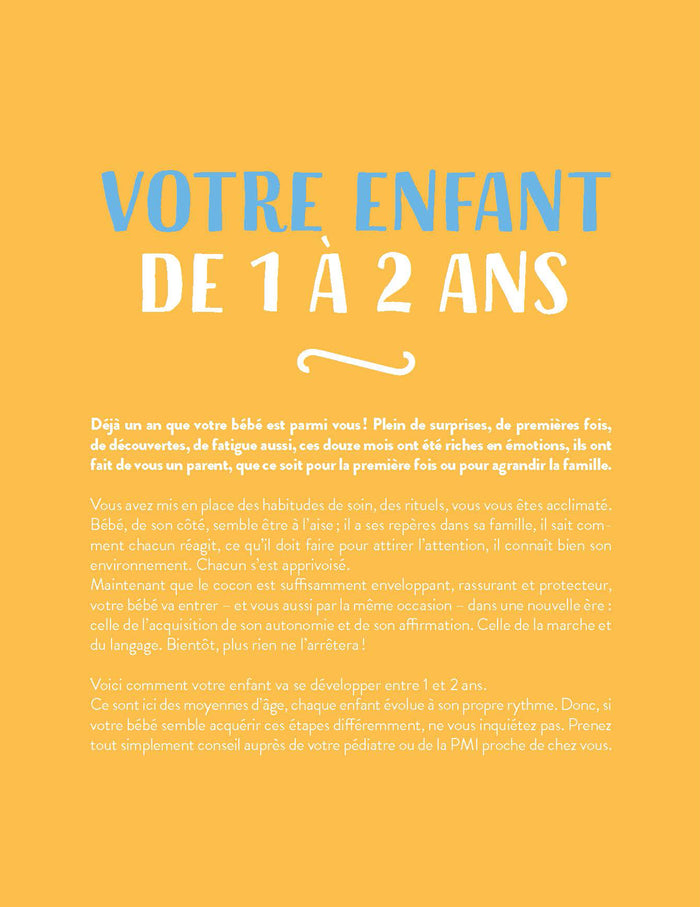 VOTRE ENFANT
DE 1 À 2 ANS

Déjà un an que votre bébé est parmi vous ! Plein de surprises, de premières fois, de découvertes, de fatigue aussi, ces douze mois ont été riches en émotions, ils ont fait de vous un parent, que ce soit pour la première fois ou pour agrandir la famille.

Vous avez mis en place des habitudes de soin, des rituels, vous vous êtes acclimaté. Bébé, de son côté, semble être à l'aise ; il a ses repères dans sa famille, il sait comment chacun réagit, ce qu'il doit faire pour attirer l'attention, il connaît bien son environnement. Chacun s'est apprivoisé.
Maintenant que le cocon est suffisamment enveloppant, rassurant et protecteur, votre bébé va entrer – et vous aussi par la même occasion – dans une nouvelle ère : celle de l'acquisition de son autonomie et de son affirmation. Celle de la marche et du langage. Bientôt, plus rien ne l'arrêtera !

Voici comment votre enfant va se développer entre 1 et 2 ans.
Ce sont ici des moyennes d'âge, chaque enfant évolue à son propre rythme. Donc, si votre bébé semble acquérir ces étapes différemment, ne vous inquiétez pas. Prenez tout simplement conseil auprès de votre pédiatre ou de la PMI proche de chez vous.